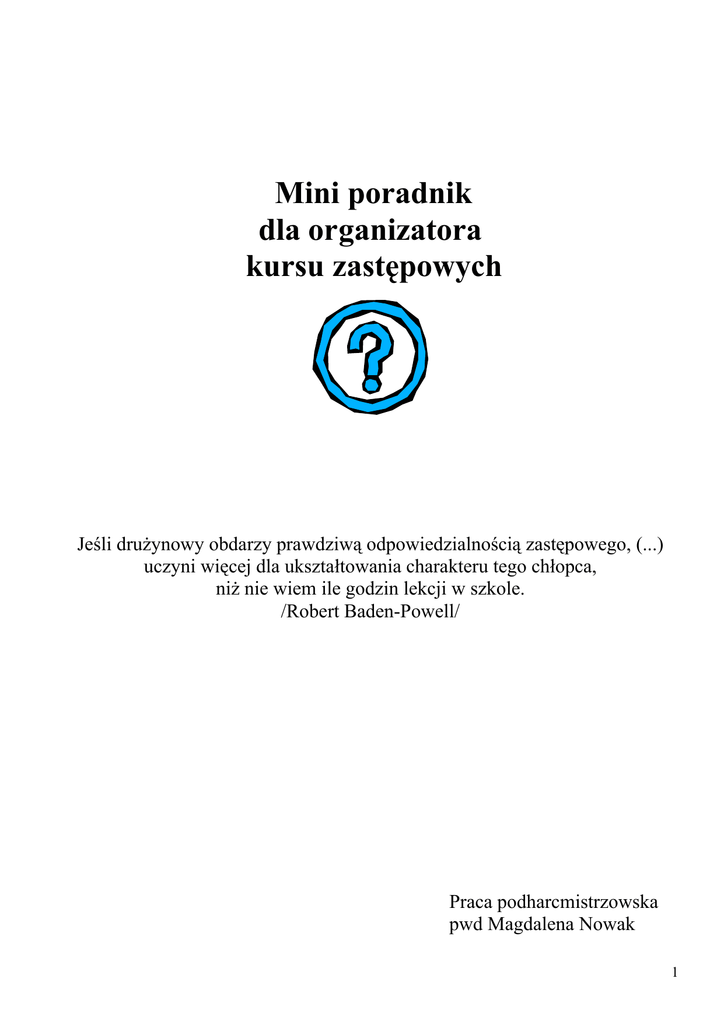 Mini poradnik
dla organizatora
kursu zastępowych

?

Jeśli drużynowy obdarzy prawdziwą odpowiedzialnością zastępowego, (...) uczyni więcej dla ukształtowania charakteru tego chłopca, niż nie wiem ile godzin lekcji w szkole.
/Robert Baden-Powell/

Praca podharcmistrzowska
pwd Magdalena Nowak

1